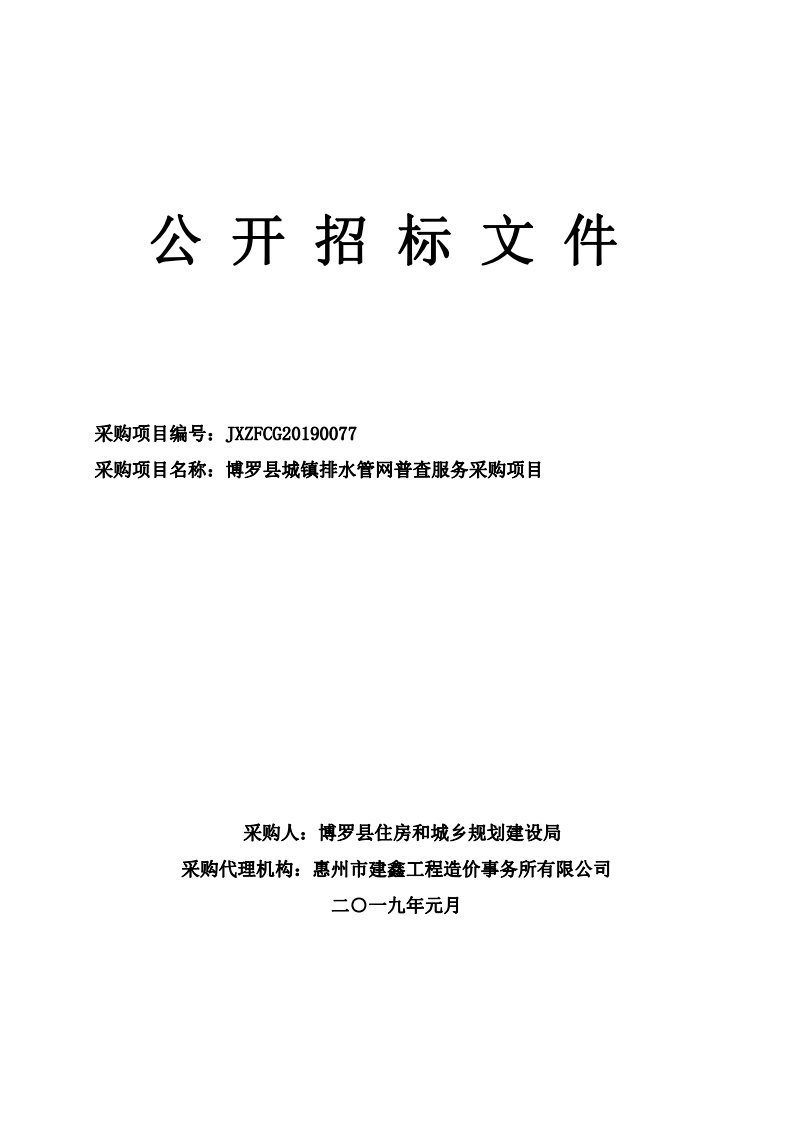 公 开 招 标 文 件

采购项目编号：JXZFCG20190077
采购项目名称：博罗县城镇排水管网普查服务采购项目

采购人：博罗县住房和城乡规划建设局
采购代理机构：惠州市建鑫工程造价事务所有限公司
二〇一九年元月